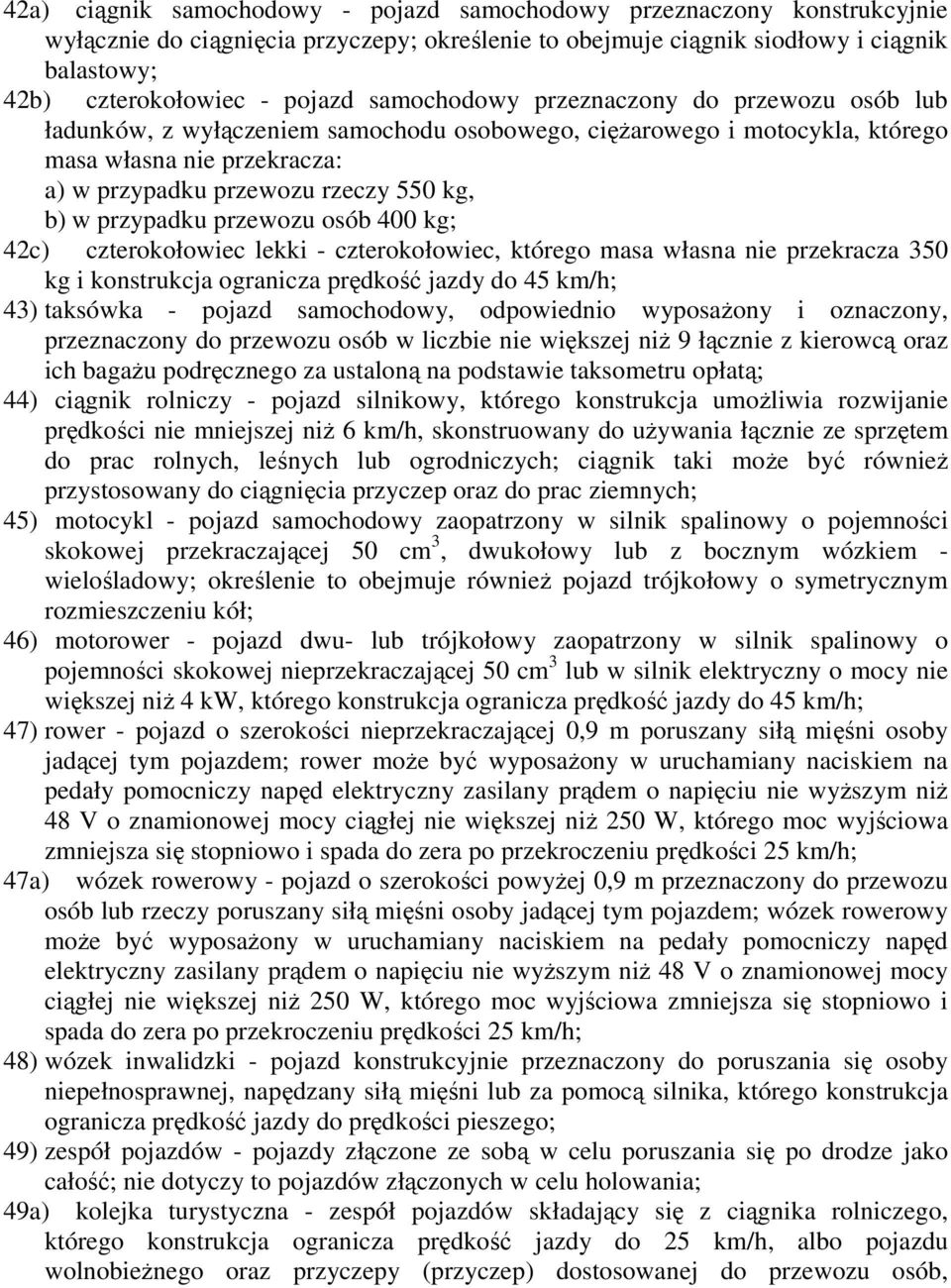 42a) ciągnik samochodowy - pojazd samochodowy przeznaczony konstrukcyjnie wyłącznie do ciągnięcia przyczepy; określenie to obejmuje ciągnik siodłowy i ciągnik balastowy;

42b) czterokołowiec - pojazd samochodowy przeznaczony do przewozu osób lub ładunków, z wyłączeniem samochodu osobowego, ciężarowego i motocykla, którego masa własna nie przekracza:
a) w przypadku przewozu rzeczy 550 kg,
b) w przypadku przewozu osób 400 kg;

42c) czterokołowiec lekki - czterokołowiec, którego masa własna nie przekracza 350 kg i konstrukcja ogranicza prędkość jazdy do 45 km/h;

43) taksówka - pojazd samochodowy, odpowiednio wyposażony i oznaczony, przeznaczony do przewozu osób w liczbie nie większej niż 9 łącznie z kierowcą oraz ich bagażu podręcznego za ustaloną na podstawie taksometru opłatą;

44) ciągnik rolniczy - pojazd silnikowy, którego konstrukcja umożliwia rozwijanie prędkości nie mniejszej niż 6 km/h, skonstruowany do używania łącznie ze sprzętem do prac rolnych, leśnych lub ogrodniczych; ciągnik taki może być również przystosowany do ciągnięcia przyczep oraz do prac ziemnych;

45) motocykl - pojazd samochodowy zaopatrzony w silnik spalinowy o pojemności skokowej przekraczającej 50 $cm^3$, dwukołowy lub z bocznym wózkiem - wielośladowy; określenie to obejmuje również pojazd trójkołowy o symetrycznym rozmieszczeniu kół;

46) motorower - pojazd dwu- lub trójkołowy zaopatrzony w silnik spalinowy o pojemności skokowej nieprzekraczającej 50 $cm^3$ lub w silnik elektryczny o mocy nie większej niż 4 kW, którego konstrukcja ogranicza prędkość jazdy do 45 km/h;

47) rower - pojazd o szerokości nieprzekraczającej 0,9 m poruszany siłą mięśni osoby jadącej tym pojazdem; rower może być wyposażony w uruchamiany naciskiem na pedały pomocniczy napęd elektryczny zasilany prądem o napięciu nie wyższym niż 48 V o znamionowej mocy ciągłej nie większej niż 250 W, którego moc wyjściowa zmniejsza się stopniowo i spada do zera po przekroczeniu prędkości 25 km/h;

47a) wózek rowerowy - pojazd o szerokości powyżej 0,9 m przeznaczony do przewozu osób lub rzeczy poruszany siłą mięśni osoby jadącej tym pojazdem; wózek rowerowy może być wyposażony w uruchamiany naciskiem na pedały pomocniczy napęd elektryczny zasilany prądem o napięciu nie wyższym niż 48 V o znamionowej mocy ciągłej nie większej niż 250 W, którego moc wyjściowa zmniejsza się stopniowo i spada do zera po przekroczeniu prędkości 25 km/h;

48) wózek inwalidzki - pojazd konstrukcyjnie przeznaczony do poruszania się osoby niepełnosprawnej, napędzany siłą mięśni lub za pomocą silnika, którego konstrukcja ogranicza prędkość jazdy do prędkości pieszego;

49) zespół pojazdów - pojazdy złączone ze sobą w celu poruszania się po drodze jako całość; nie dotyczy to pojazdów złączonych w celu holowania;

49a) kolejka turystyczna - zespół pojazdów składający się z ciągnika rolniczego, którego konstrukcja ogranicza prędkość jazdy do 25 km/h, albo pojazdu wolnobieżnego oraz przyczepy (przyczep) dostosowanej do przewozu osób,